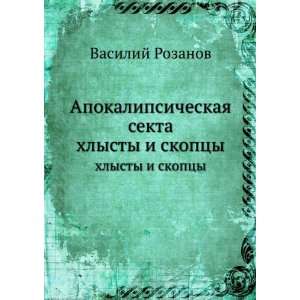 Василий Розанов

Апокалипсическая секта
хлысты и скопцы

хлысты и скопцы